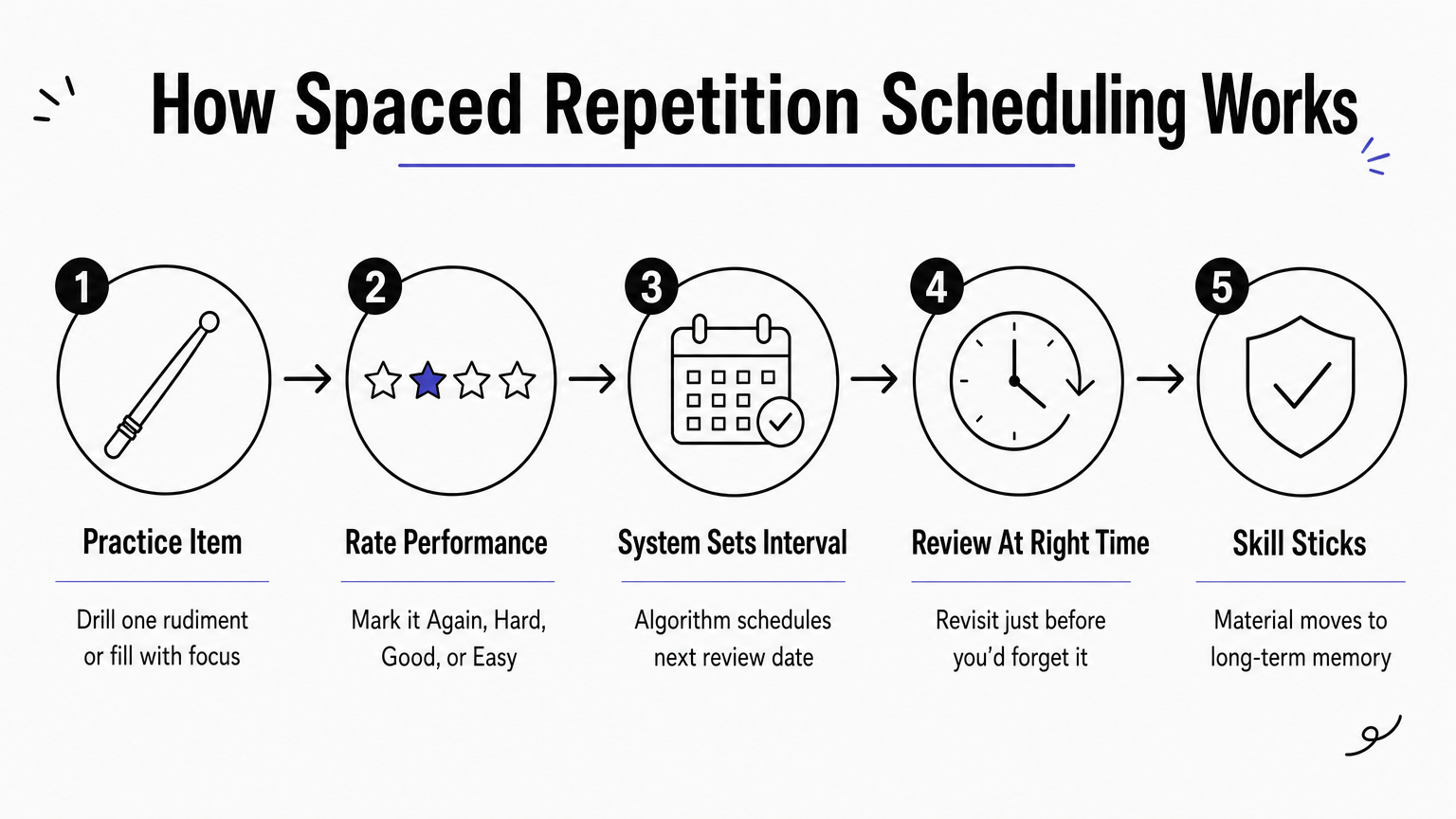 How Spaced Repetition Scheduling Works

1

Practice Item

Drill one rudiment or fill with focus

2

Rate Performance

Mark it Again, Hard, Good, or Easy

3

System Sets Interval

Algorithm schedules next review date

4

Review At Right Time

Revisit just before you'd forget it

5

Skill Sticks

Material moves to long-term memory